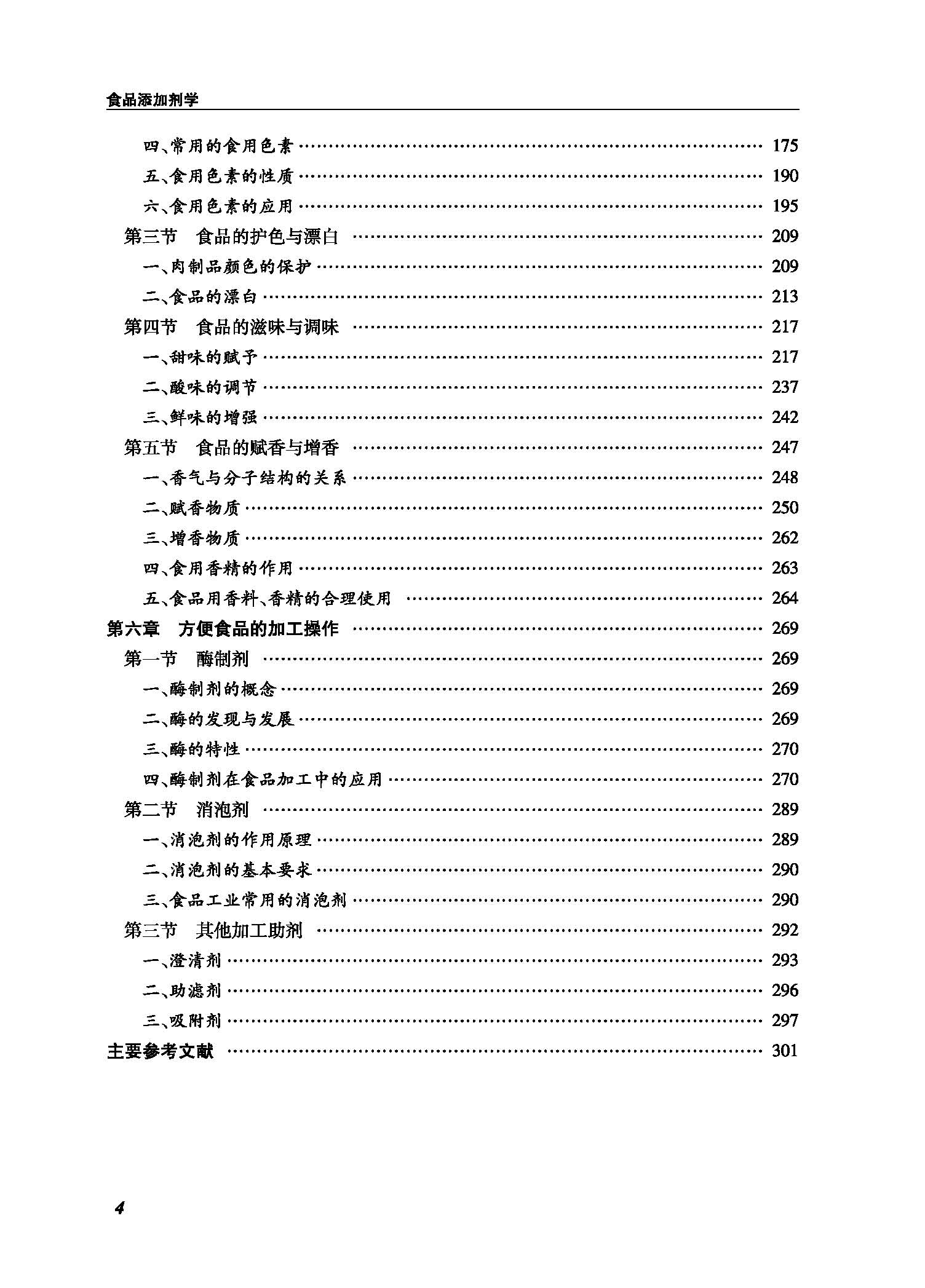 食品添加剂学

四、常用的食用色素 …… 175
五、食用色素的性质 …… 190
六、食用色素的应用 …… 195
第三节 食品的护色与漂白 …… 209
一、肉制品颜色的保护 …… 209
二、食品的漂白 …… 213
第四节 食品的滋味与调味 …… 217
一、甜味的赋予 …… 217
二、酸味的调节 …… 237
三、鲜味的增强 …… 242
第五节 食品的赋香与增香 …… 247
一、香气与分子结构的关系 …… 248
二、赋香物质 …… 250
三、增香物质 …… 262
四、食用香精的作用 …… 263
五、食品用香料、香精的合理使用 …… 264
第六章 方便食品的加工操作 …… 269
第一节 酶制剂 …… 269
一、酶制剂的概念 …… 269
二、酶的发现与发展 …… 269
三、酶的特性 …… 270
四、酶制剂在食品加工中的应用 …… 270
第二节 消泡剂 …… 289
一、消泡剂的作用原理 …… 289
二、消泡剂的基本要求 …… 290
三、食品工业常用的消泡剂 …… 290
第三节 其他加工助剂 …… 292
一、澄清剂 …… 293
二、助滤剂 …… 296
三、吸附剂 …… 297
主要参考文献 …… 301

4